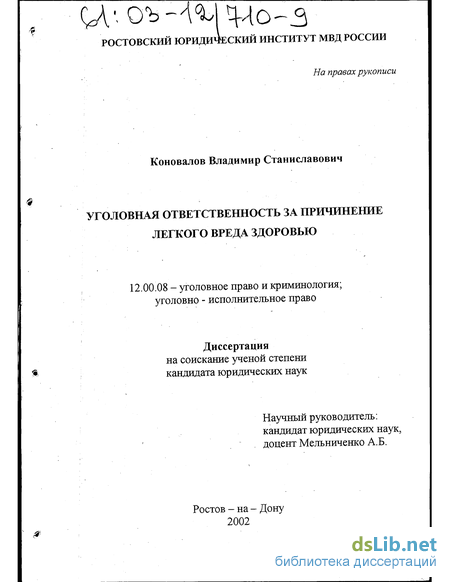 61:03-12/710-9

РОСТОВСКИЙ ЮРИДИЧЕСКИЙ ИНСТИТУТ МВД РОССИИ

На правах рукописи

Коновалов Владимир Станиславович

УГОЛОВНАЯ ОТВЕТСТВЕННОСТЬ ЗА ПРИЧИНЕНИЕ ЛЕГКОГО ВРЕДА ЗДОРОВЬЮ

12.00.08 – уголовное право и криминология; уголовно - исполнительное право

Диссертация
на соискание ученой степени
кандидата юридических наук

Научный руководитель:
кандидат юридических наук,
доцент Мельниченко А.Б.

Ростов – на – Дону
2002

dsLib.net
библиотека диссертаций